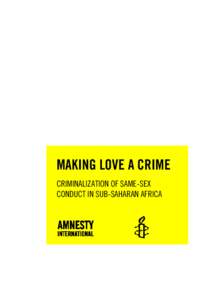 MAKING LOVE A CRIME

CRIMINALIZATION OF SAME-SEX CONDUCT IN SUB-SAHARAN AFRICA

AMNESTY INTERNATIONAL